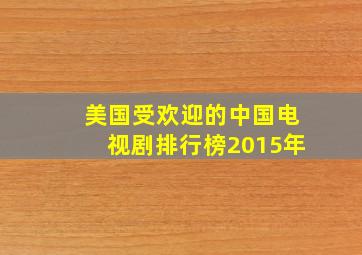 美国受欢迎的中国电视剧排行榜2015年